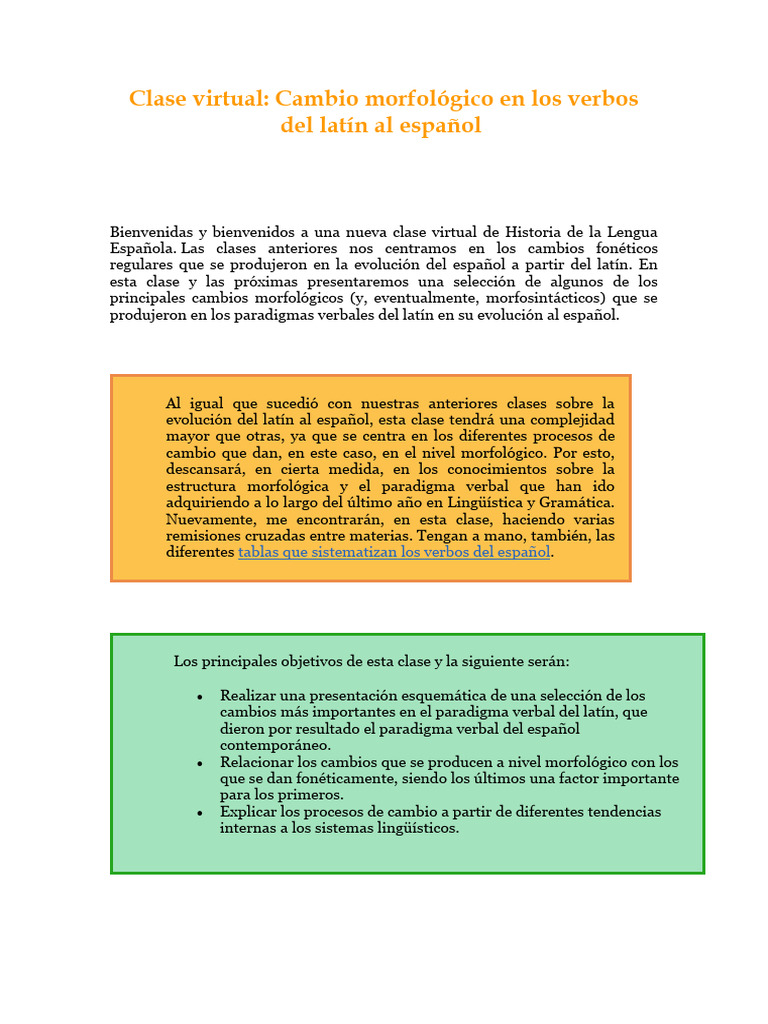 Clase virtual: Cambio morfológico en los verbos del latín al español

Bienvenidas y bienvenidos a una nueva clase virtual de Historia de la Lengua Española. Las clases anteriores nos centramos en los cambios fonéticos regulares que se produjeron en la evolución del español a partir del latín. En esta clase y las próximas presentaremos una selección de algunos de los principales cambios morfológicos (y, eventualmente, morfosintácticos) que se produjeron en los paradigmas verbales del latín en su evolución al español.

Al igual que sucedió con nuestras anteriores clases sobre la evolución del latín al español, esta clase tendrá una complejidad mayor que otras, ya que se centra en los diferentes procesos de cambio que dan, en este caso, en el nivel morfológico. Por esto, descansará, en cierta medida, en los conocimientos sobre la estructura morfológica y el paradigma verbal que han ido adquiriendo a lo largo del último año en Lingüística y Gramática. Nuevamente, me encontrarán, en esta clase, haciendo varias remisiones cruzadas entre materias. Tengan a mano, también, las diferentes tablas que sistematizan los verbos del español.

Los principales objetivos de esta clase y la siguiente serán:

• Realizar una presentación esquemática de una selección de los cambios más importantes en el paradigma verbal del latín, que dieron por resultado el paradigma verbal del español contemporáneo.
• Relacionar los cambios que se producen a nivel morfológico con los que se dan fonéticamente, siendo los últimos una factor importante para los primeros.
• Explicar los procesos de cambio a partir de diferentes tendencias internas a los sistemas lingüísticos.